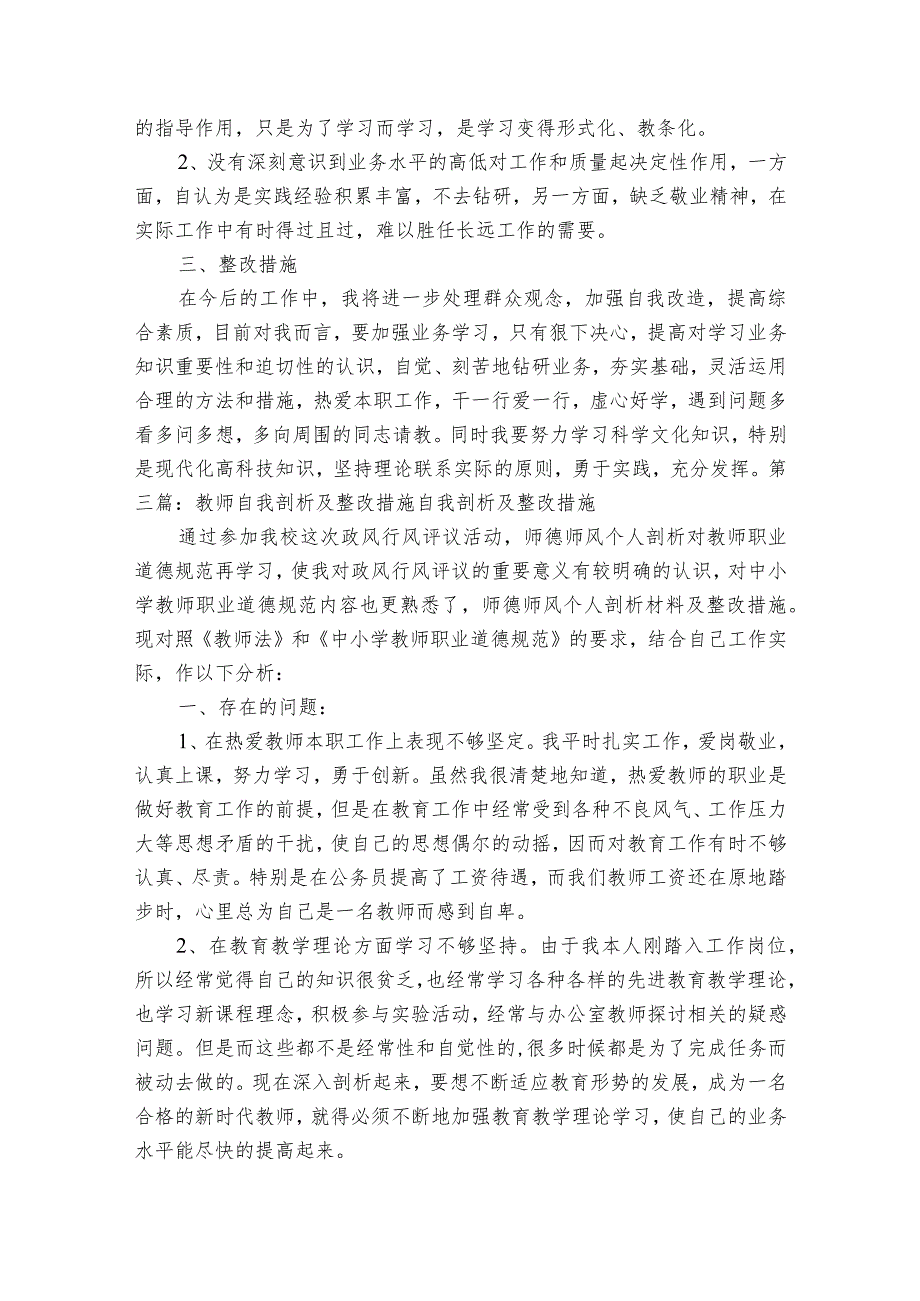 的指导作用，只是为了学习而学习，是学习变得形式化、教条化。

2、没有深刻意识到业务水平的高低对工作和质量起决定性作用，一方面，自认为是实践经验积累丰富，不去钻研，另一方面，缺乏敬业精神，在实际工作中有时得过且过，难以胜任长远工作的需要。

三、整改措施

在今后的工作中，我将进一步处理群众观念，加强自我改造，提高综合素质，目前对我而言，要加强业务学习，只有狠下决心，提高对学习业务知识重要性和迫切性的认识，自觉、刻苦地钻研业务，夯实基础，灵活运用合理的方法和措施，热爱本职工作，干一行爱一行，虚心好学，遇到问题多看多问多想，多向周围的同志请教。同时我要努力学习科学文化知识，特别是现代化高科技知识，坚持理论联系实际的原则，勇于实践，充分发挥。第三篇：教师自我剖析及整改措施自我剖析及整改措施

通过参加我校这次政风行风评议活动，师德师风个人剖析对教师职业道德规范再学习，使我对政风行风评议的重要意义有较明确的认识，对中小学教师职业道德规范内容也更熟悉了，师德师风个人剖析材料及整改措施。现对照《教师法》和《中小学教师职业道德规范》的要求，结合自己工作实际，作以下分析：

一、存在的问题：

1、在热爱教师本职工作上表现不够坚定。我平时扎实工作，爱岗敬业，认真上课，努力学习，勇于创新。虽然我很清楚地知道，热爱教师的职业是做好教育工作的前提，但是在教育工作中经常受到各种不良风气、工作压力大等思想矛盾的干扰，使自己的思想偶尔的动摇，因而对教育工作有时不够认真、尽责。特别是在公务员提高了工资待遇，而我们教师工资还在原地踏步时，心里总为自己是一名教师而感到自卑。

2、在教育教学理论方面学习不够坚持。由于我本人刚踏入工作岗位，所以经常觉得自己的知识很贫乏，也经常学习各种各样的先进教育教学理论，也学习新课程理念，积极参与实验活动，经常与办公室教师探讨相关的疑惑问题。但是而这些都不是经常性和自觉性的，很多时候都是为了完成任务而被动去做的。现在深入剖析起来，要想不断适应教育形势的发展，成为一名合格的新时代教师，就得必须不断地加强教育教学理论学习，使自己的业务水平能尽快的提高起来。